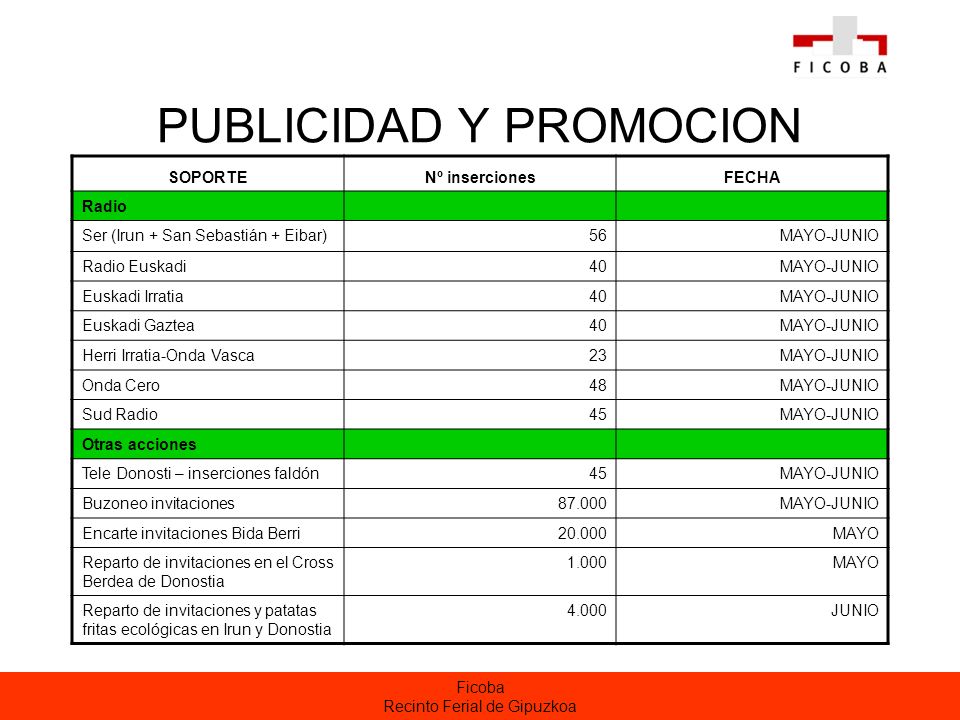 FICOBA

PUBLICIDAD Y PROMOCION

| SOPORTE | Nº inserciones | FECHA |
|---|---|---|
| Radio | | |
| Ser (Irun + San Sebastián + Eibar) | 56 | MAYO-JUNIO |
| Radio Euskadi | 40 | MAYO-JUNIO |
| Euskadi Irratia | 40 | MAYO-JUNIO |
| Euskadi Gaztea | 40 | MAYO-JUNIO |
| Herri Irratia-Onda Vasca | 23 | MAYO-JUNIO |
| Onda Cero | 48 | MAYO-JUNIO |
| Sud Radio | 45 | MAYO-JUNIO |
| Otras acciones | | |
| Tele Donosti – inserciones faldón | 45 | MAYO-JUNIO |
| Buzoneo invitaciones | 87.000 | MAYO-JUNIO |
| Encarte invitaciones Bida Berri | 20.000 | MAYO |
| Reparto de invitaciones en el Cross Berdea de Donostia | 1.000 | MAYO |
| Reparto de invitaciones y patatas fritas ecológicas en Irun y Donostia | 4.000 | JUNIO |

Ficoba
Recinto Ferial de Gipuzkoa